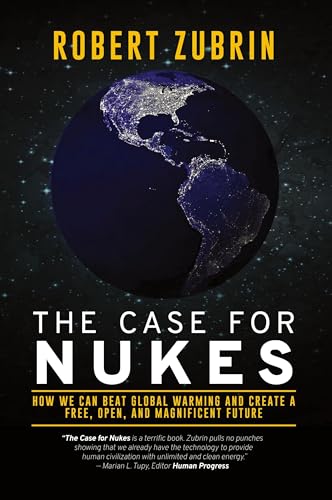 ROBERT ZUBRIN

THE CASE FOR
NUKES

HOW WE CAN BEAT GLOBAL WARMING AND CREATE A FREE, OPEN, AND MAGNIFICENT FUTURE

"The Case for Nukes is a terrific book. Zubrin pulls no punches showing that we already have the technology to provide human civilization with unlimited and clean energy."
— Marian L. Tupy, Editor Human Progress